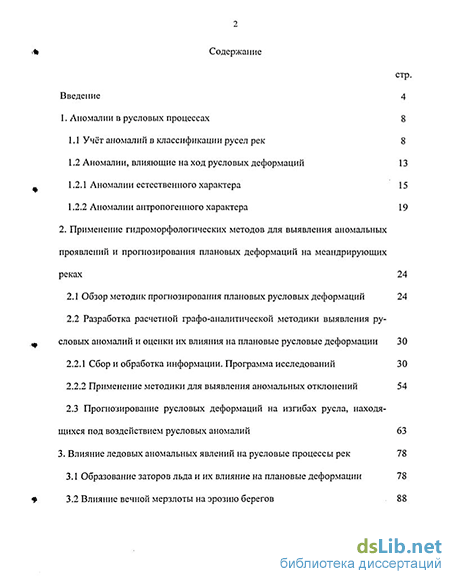 2

Содержание

стр.

Введение 4

1. Аномалии в русловых процессах 8

1.1 Учёт аномалий в классификации русел рек 8

1.2 Аномалии, влияющие на ход русловых деформаций 13

1.2.1 Аномалии естественного характера 15

1.2.2 Аномалии антропогенного характера 19

2. Применение гидроморфологических методов для выявления аномальных проявлений и прогнозирования плановых деформаций на меандрирующих реках 24

2.1 Обзор методик прогнозирования плановых русловых деформаций 24

2.2 Разработка расчетной графо-аналитической методики выявления русловых аномалий и оценки их влияния на плановые русловые деформации 30

2.2.1 Сбор и обработка информации. Программа исследований 30

2.2.2 Применение методики для выявления аномальных отклонений 54

2.3 Прогнозирование русловых деформаций на изгибах русла, находящихся под воздействием русловых аномалий 63

3. Влияние ледовых аномальных явлений на русловые процессы рек 78

3.1 Образование заторов льда и их влияние на плановые деформации 78

3.2 Влияние вечной мерзлоты на эрозию берегов 88

dsLib.net
библиотека диссертаций